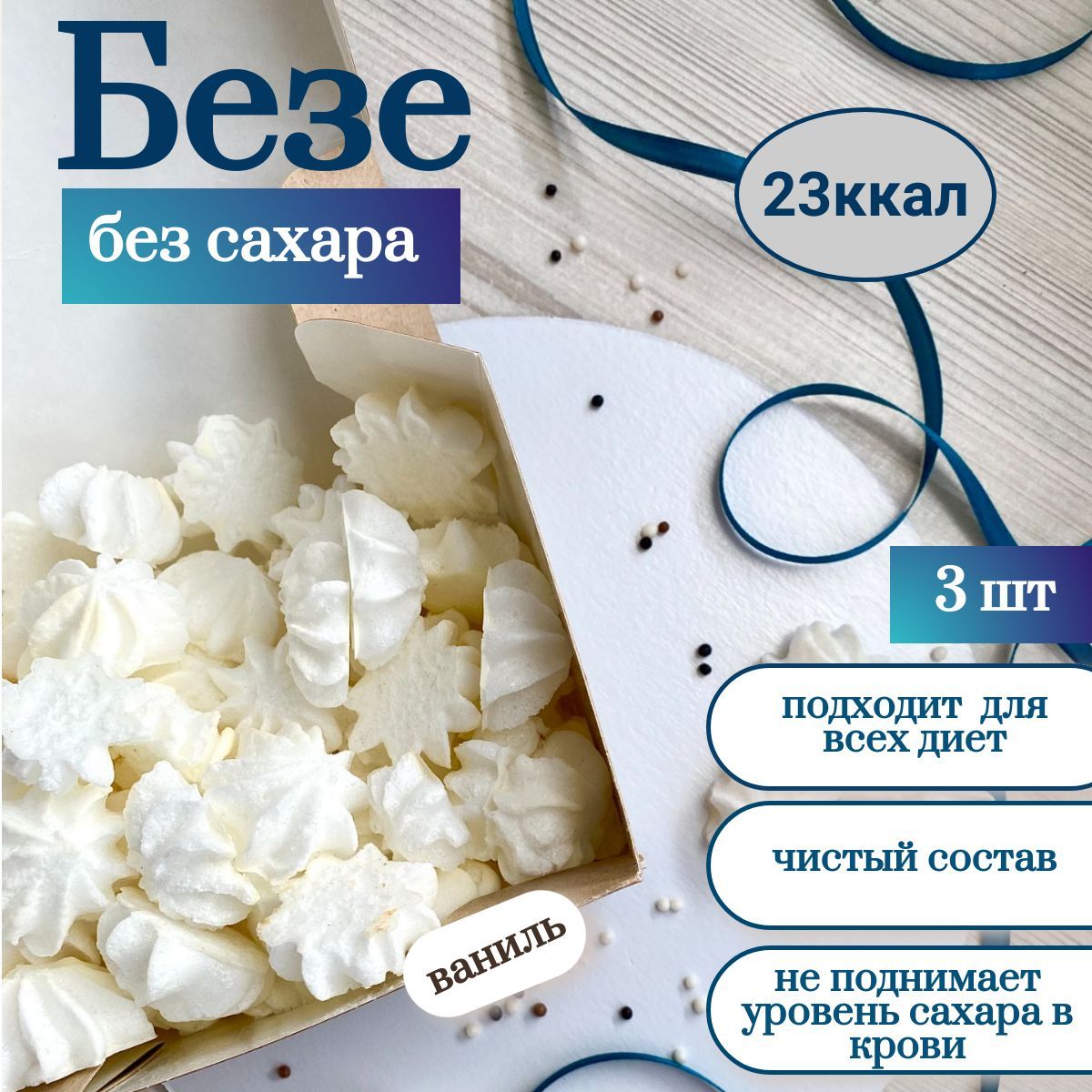 Безе

без сахара

23ккал

3 шт

подходит для всех диет

чистый состав

не поднимает уровень сахара в крови

ваниль